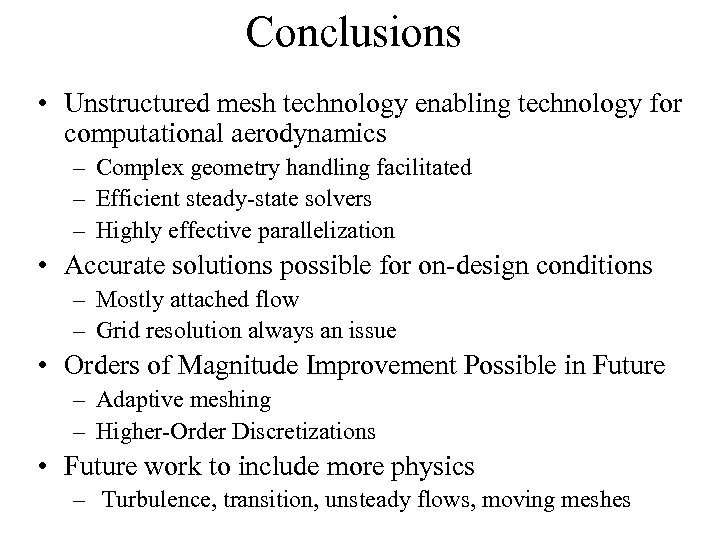 Conclusions

• Unstructured mesh technology enabling technology for computational aerodynamics
– Complex geometry handling facilitated
– Efficient steady-state solvers
– Highly effective parallelization

• Accurate solutions possible for on-design conditions
– Mostly attached flow
– Grid resolution always an issue

• Orders of Magnitude Improvement Possible in Future
– Adaptive meshing
– Higher-Order Discretizations

• Future work to include more physics
– Turbulence, transition, unsteady flows, moving meshes